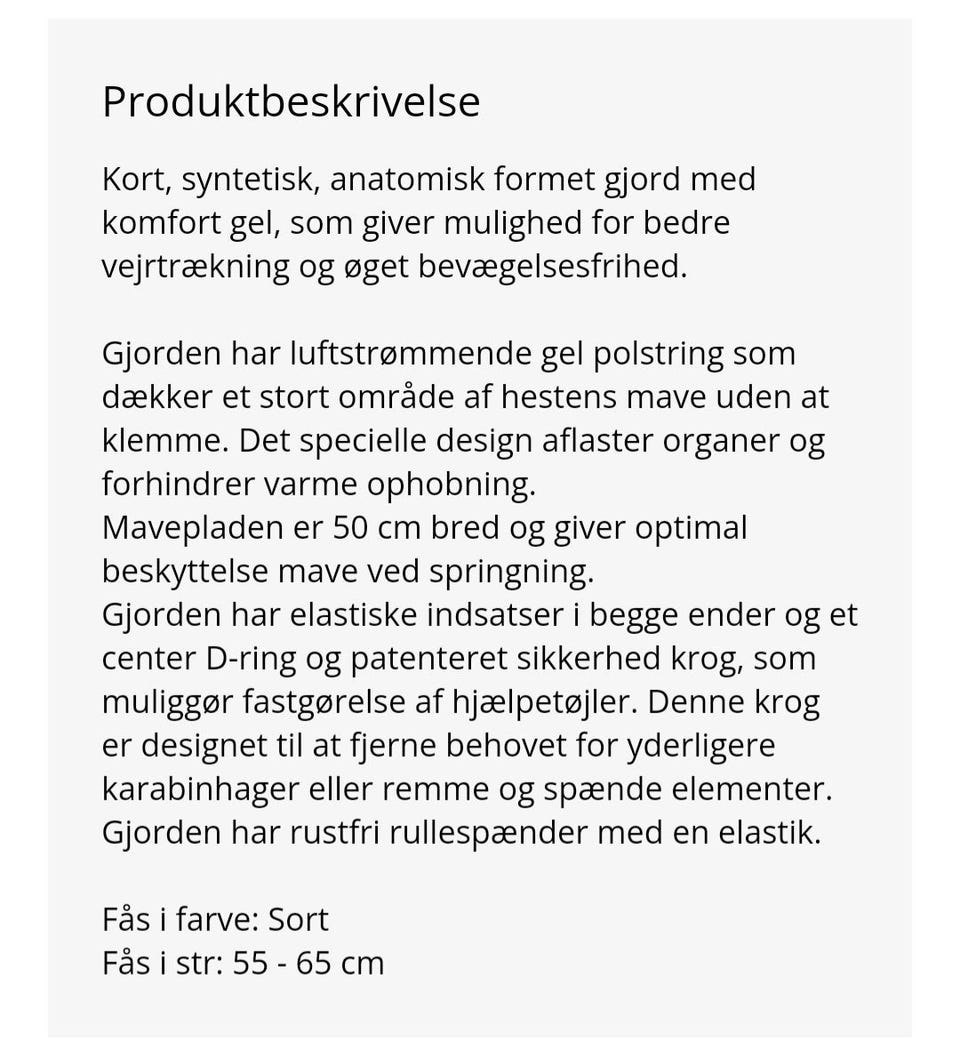 Produktbeskrivelse

Kort, syntetisk, anatomisk formet gjord med komfort gel, som giver mulighed for bedre vejrtrækning og øget bevægelsesfrihed.

Gjorden har luftstrømmende gel polstring som dækker et stort område af hestens mave uden at klemme. Det specielle design aflaster organer og forhindrer varme ophobning.
Mavepladen er 50 cm bred og giver optimal beskyttelse mave ved springning.
Gjorden har elastiske indsatser i begge ender og et center D-ring og patenteret sikkerhed krog, som muliggør fastgørelse af hjælpetøjler. Denne krog er designet til at fjerne behovet for yderligere karabinhager eller remme og spænde elementer.
Gjorden har rustfri rullespænder med en elastik.

Fås i farve: Sort
Fås i str: 55 - 65 cm